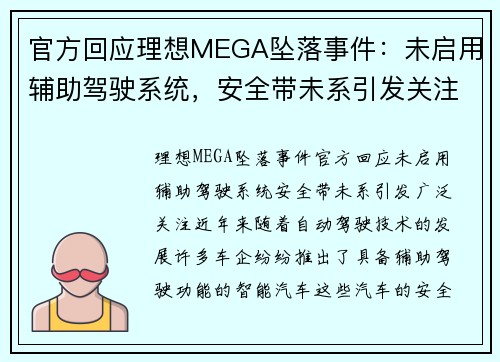 官方回应理想MEGA坠落事件：未启用辅助驾驶系统，安全带未系引发关注

理想MEGA坠落事件官方回应未启用辅助驾驶系统安全带未系引发广泛关注近年来随着自动驾驶技术的发展许多车企纷纷推出了具备辅助驾驶功能的智能汽车这些汽车的安全